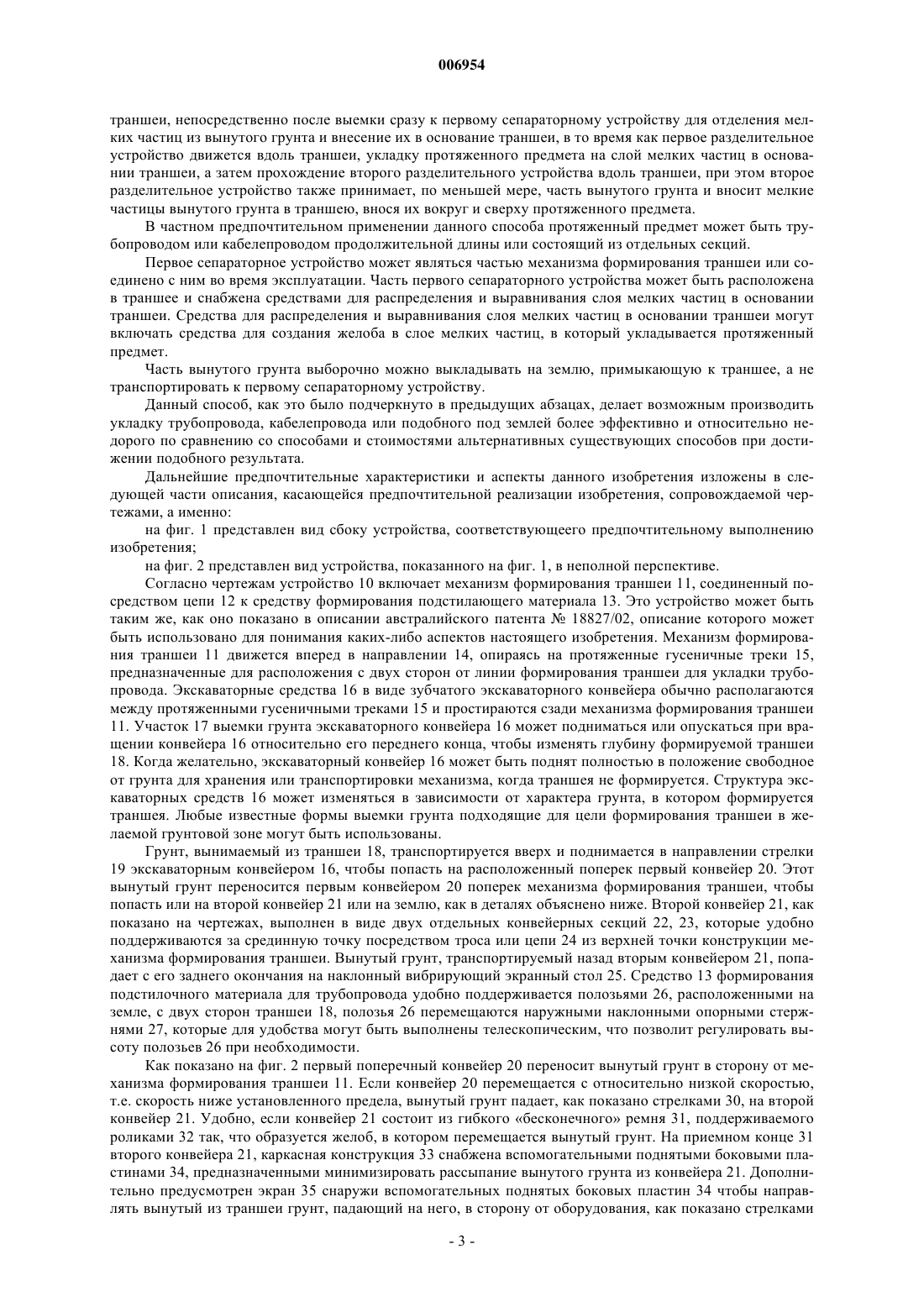 006954

траншеи, непосредственно после выемки сразу к первому сепараторному устройству для отделения мелких частиц из вынутого грунта и внесение их в основание траншеи, в то время как первое разделительное устройство движется вдоль траншеи, укладку протяженного предмета на слой мелких частиц в основании траншеи, а затем прохождение второго разделительного устройства вдоль траншеи, при этом второе разделительное устройство также принимает, по меньшей мере, часть вынутого грунта и вносит мелкие частицы вынутого грунта в траншею, внося их вокруг и сверху протяженного предмета.

В частном предпочтительном применении данного способа протяженный предмет может быть трубопроводом или кабелепроводом продолжительной длины или состоящий из отдельных секций.

Первое сепараторное устройство может являться частью механизма формирования траншеи или соединено с ним во время эксплуатации. Часть первого сепараторного устройства может быть расположена в траншее и снабжена средствами для распределения и выравнивания слоя мелких частиц в основании траншеи. Средства для распределения и выравнивания слоя мелких частиц в основании траншеи могут включать средства для создания желоба в слое мелких частиц, в который укладывается протяженный предмет.

Часть вынутого грунта выборочно можно выкладывать на землю, примыкающую к траншее, а не транспортировать к первому сепараторному устройству.

Данный способ, как это было подчеркнуто в предыдущих абзацах, делает возможным производить укладку трубопровода, кабелепровода или подобного под землей более эффективно и относительно недорого по сравнению со способами и стоимостями альтернативных существующих способов при достижении подобного результата.

Дальнейшие предпочтительные характеристики и аспекты данного изобретения изложены в следующей части описания, касающейся предпочтительной реализации изобретения, сопровождаемой чертежами, а именно:

на фиг. 1 представлен вид сбоку устройства, соответствующего предпочтительному выполнению изобретения;

на фиг. 2 представлен вид устройства, показанного на фиг. 1, в неполной перспективе.

Согласно чертежам устройство 10 включает механизм формирования траншеи 11, соединенный посредством цепи 12 к средству формирования подстилающего материала 13. Это устройство может быть таким же, как оно показано в описании австралийского патента № 18827/02, описание которого может быть использовано для понимания каких-либо аспектов настоящего изобретения. Механизм формирования траншеи 11 движется вперед в направлении 14, опираясь на протяженные гусеничные треки 15, предназначенные для расположения с двух сторон от линии формирования траншеи для укладки трубопровода. Экскаваторные средства 16 в виде зубчатого экскаваторного конвейера обычно располагаются между протяженными гусеничными треками 15 и простираются сзади механизма формирования траншеи 11. Участок 17 выемки грунта экскаваторного конвейера 16 может подниматься или опускаться при вращении конвейера 16 относительно его переднего конца, чтобы изменять глубину формируемой траншеи 18. Когда желательно, экскаваторный конвейер 16 может быть поднят полностью в положение свободное от грунта для хранения или транспортировки механизма, когда траншея не формируется. Структура экскаваторных средств 16 может изменяться в зависимости от характера грунта, в котором формируется траншея. Любые известные формы выемки грунта подходящие для цели формирования траншеи в желаемой грунтовой зоне могут быть использованы.

Грунт, вынимаемый из траншеи 18, транспортируется вверх и поднимается в направлении стрелки 19 экскаваторным конвейером 16, чтобы попасть на расположенный поперек первый конвейер 20. Этот вынутый грунт переносится первым конвейером 20 поперек механизма формирования траншеи, чтобы попасть или на второй конвейер 21 или на землю, как в деталях объяснено ниже. Второй конвейер 21, как показано на чертежах, выполнен в виде двух отдельных конвейерных секций 22, 23, которые удобно поддерживаются за срединную точку посредством троса или цепи 24 из верхней точки конструкции механизма формирования траншеи. Вынутый грунт, транспортируемый назад вторым конвейером 21, попадает с его заднего окончания на наклонный вибрирующий экранный стол 25. Средство 13 формирования подстилочного материала для трубопровода удобно поддерживается полозьями 26, расположенными на земле, с двух сторон траншеи 18, полозья 26 перемещаются наружными наклонными опорными стержнями 27, которые для удобства могут быть выполнены телескопическим, что позволит регулировать высоту полозьев 26 при необходимости.

Как показано на фиг. 2 первый поперечный конвейер 20 переносит вынутый грунт в сторону от механизма формирования траншеи 11. Если конвейер 20 перемещается с относительно низкой скоростью, т.е. скорость ниже установленного предела, вынутый грунт падает, как показано стрелками 30, на второй конвейер 21. Удобно, если конвейер 21 состоит из гибкого «бесконечного» ремня 31, поддерживаемого роликами 32 так, что образуется желоб, в котором перемещается вынутый грунт. На приемном конце 31 второго конвейера 21, каркасная конструкция 33 снабжена вспомогательными поднятыми боковыми пластинами 34, предназначенными минимизировать рассыпание вынутого грунта из конвейера 21. Дополнительно предусмотрен экран 35 снаружи вспомогательных поднятых боковых пластин 34 чтобы направлять вынутый из траншеи грунт, падающий на него, в сторону от оборудования, как показано стрелками

- 3 -